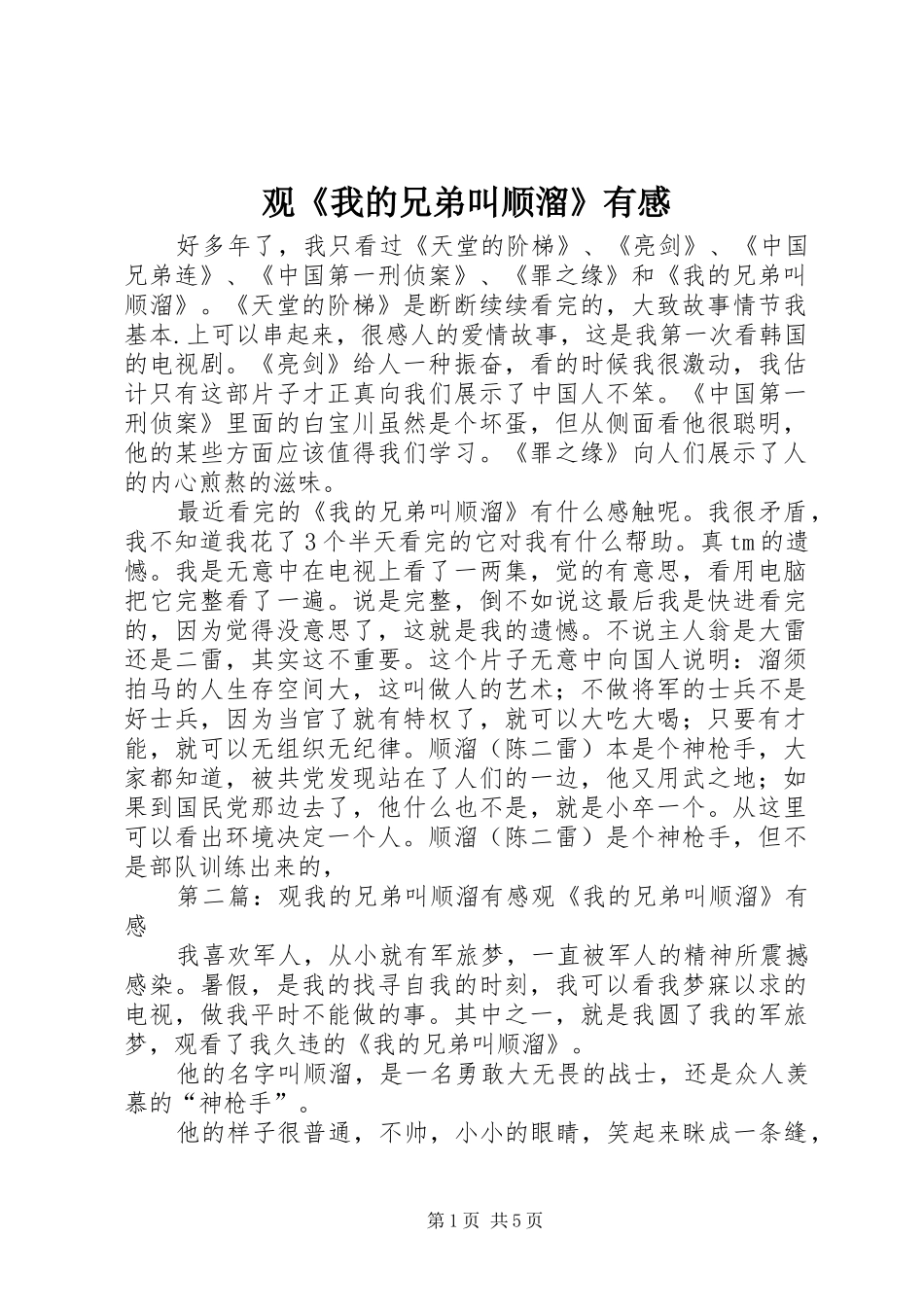 观《我的兄弟叫顺溜》有感

好多年了，我只看过《天堂的阶梯》、《亮剑》、《中国兄弟连》、《中国第一刑侦案》、《罪之缘》和《我的兄弟叫顺溜》。《天堂的阶梯》是断断续续看完的，大致故事情节我基本.上可以串起来，很感人的爱情故事，这是我第一次看韩国的电视剧。《亮剑》给人一种振奋，看的时候我很激动，我估计只有这部片子才正真向我们展示了中国人不笨。《中国第一刑侦案》里面的白宝川虽然是个坏蛋，但从侧面看他很聪明，他的某些方面应该值得我们学习。《罪之缘》向人们展示了人的内心煎熬的滋味。

最近看完的《我的兄弟叫顺溜》有什么感触呢。我很矛盾，我不知道我花了3个半天看完的它对我有什么帮助。真tm的遗憾。我是无意中在电视上看了一两集，觉的有意思，看用电脑把它完整看了一遍。说是完整，倒不如说这最后我是快进看完的，因为觉得没意思了，这就是我的遗憾。不说主人翁是大雷还是二雷，其实这不重要。这个片子无意中向国人说明：溜须拍马的人生存空间大，这叫做人的艺术；不做将军的士兵不是好士兵，因为当官了就有特权了，就可以大吃大喝；只要有才能，就可以无组织无纪律。顺溜（陈二雷）本是个神枪手，大家都知道，被共党发现站在了人们的一边，他又用武之地；如果到国民党那边去了，他什么也不是，就是小卒一个。从这里可以看出环境决定一个人。顺溜（陈二雷）是个神枪手，但不是部队训练出来的，

第二篇：观我的兄弟叫顺溜有感观《我的兄弟叫顺溜》有感

我喜欢军人，从小就有军旅梦，一直被军人的精神所震撼感染。暑假，是我的找寻自我的时刻，我可以看我梦寐以求的电视，做我平时不能做的事。其中之一，就是我圆了我的军旅梦，观看了我久违的《我的兄弟叫顺溜》。

他的名字叫顺溜，是一名勇敢大无畏的战士，还是众人羡慕的“神枪手”。

他的样子很普通，不帅，小小的眼睛，笑起来眯成一条缝，

第1页 共5页